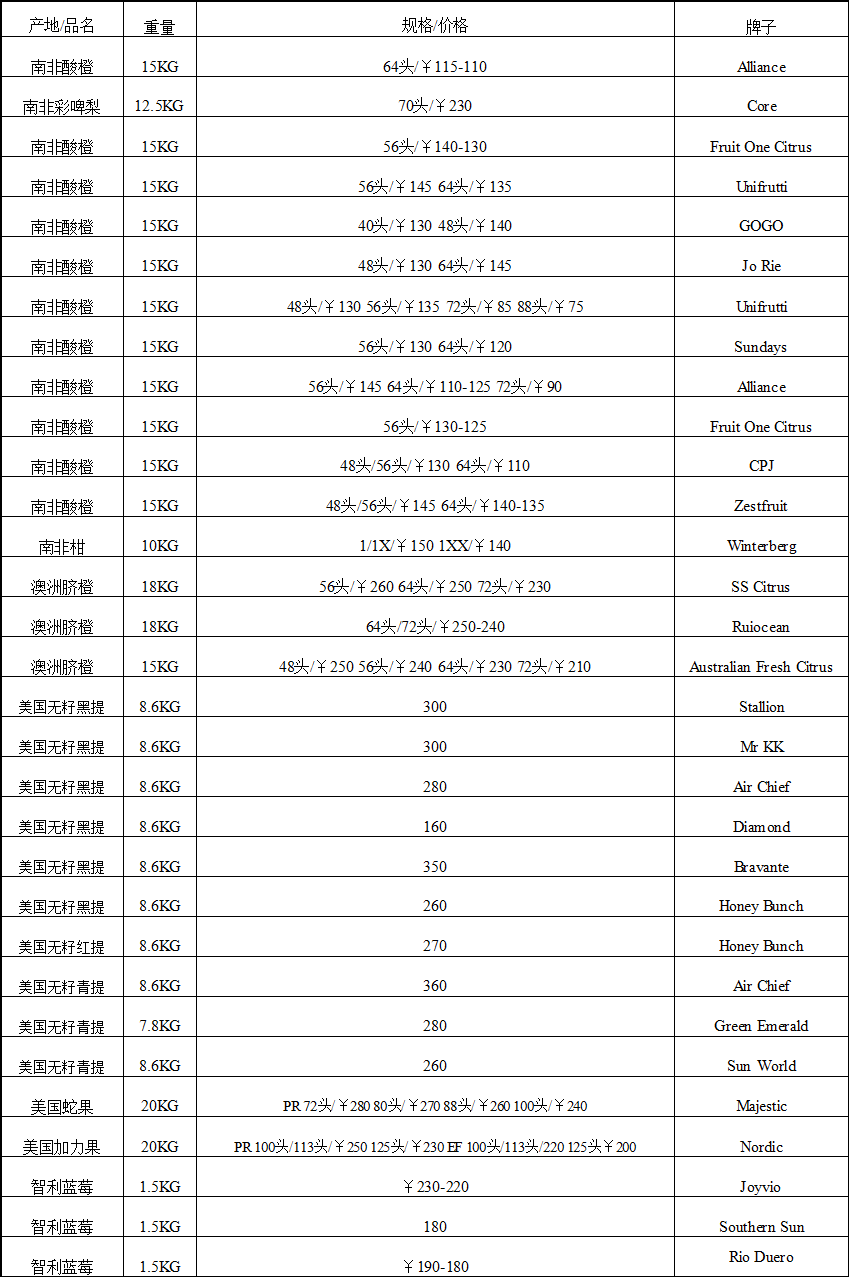 | 产地/品名 | 重量 | 规格/价格 | 牌子 |
|---|---|---|---|
| 南非酸橙 | 15KG | 64头/￥115-110 | Alliance |
| 南非彩啤梨 | 12.5KG | 70头/￥230 | Core |
| 南非酸橙 | 15KG | 56头/￥140-130 | Fruit One Citrus |
| 南非酸橙 | 15KG | 56头/￥145 64头/￥135 | Unifrutti |
| 南非酸橙 | 15KG | 40头/￥130 48头/￥140 | GOGO |
| 南非酸橙 | 15KG | 48头/￥130 64头/￥145 | Jo Rie |
| 南非酸橙 | 15KG | 48头/￥130 56头/￥135 72头/￥85 88头/￥75 | Unifrutti |
| 南非酸橙 | 15KG | 56头/￥130 64头/￥120 | Sundays |
| 南非酸橙 | 15KG | 56头/￥145 64头/￥110-125 72头/￥90 | Alliance |
| 南非酸橙 | 15KG | 56头/￥130-125 | Fruit One Citrus |
| 南非酸橙 | 15KG | 48头/56头/￥130 64头/￥110 | CPJ |
| 南非酸橙 | 15KG | 48头/56头/￥145 64头/￥140-135 | Zestfruit |
| 南非柑 | 10KG | 1/1X/￥150 1XX/￥140 | Winterberg |
| 澳洲脐橙 | 18KG | 56头/￥260 64头/￥250 72头/￥230 | SS Citrus |
| 澳洲脐橙 | 18KG | 64头/72头/￥250-240 | Ruiocean |
| 澳洲脐橙 | 15KG | 48头/￥250 56头/￥240 64头/￥230 72头/￥210 | Australian Fresh Citrus |
| 美国无籽黑提 | 8.6KG | 300 | Stallion |
| 美国无籽黑提 | 8.6KG | 300 | Mr KK |
| 美国无籽黑提 | 8.6KG | 280 | Air Chief |
| 美国无籽黑提 | 8.6KG | 160 | Diamond |
| 美国无籽黑提 | 8.6KG | 350 | Bravante |
| 美国无籽黑提 | 8.6KG | 260 | Honey Bunch |
| 美国无籽红提 | 8.6KG | 270 | Honey Bunch |
| 美国无籽青提 | 8.6KG | 360 | Air Chief |
| 美国无籽青提 | 7.8KG | 280 | Green Emerald |
| 美国无籽青提 | 8.6KG | 260 | Sun World |
| 美国蛇果 | 20KG | PR 72头/￥280 80头/￥270 88头/￥260 100头/￥240 | Majestic |
| 美国加力果 | 20KG | PR 100头/113头/￥250 125头/￥230 EF 100头/113头/220 125头￥200 | Nordic |
| 智利蓝莓 | 1.5KG | ￥230-220 | Joyvio |
| 智利蓝莓 | 1.5KG | 180 | Southern Sun |
| 智利蓝莓 | 1.5KG | ￥190-180 | Rio Duero |